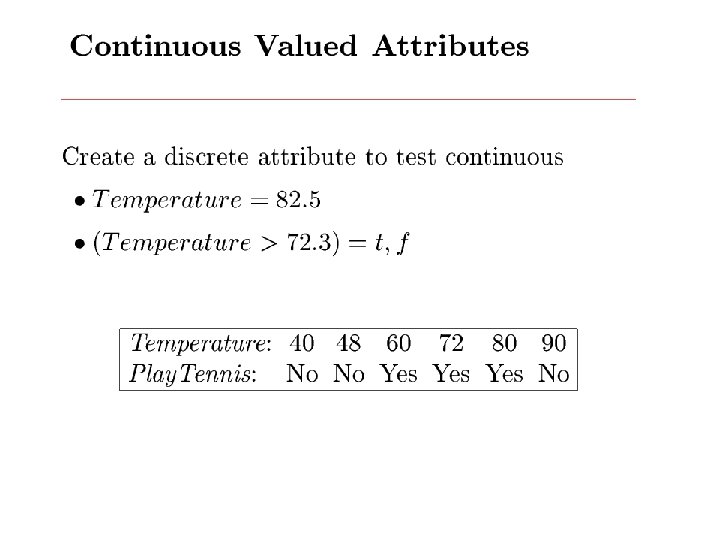 Continuous Valued Attributes

Create a discrete attribute to test continuous

• $Temperature = 82.5$

• $(Temperature > 72.3) = t, f$

| Temperature: | 40 | 48 | 60 | 72 | 80 | 90 |
|---|---|---|---|---|---|---|
| PlayTennis: | No | No | Yes | Yes | Yes | No |